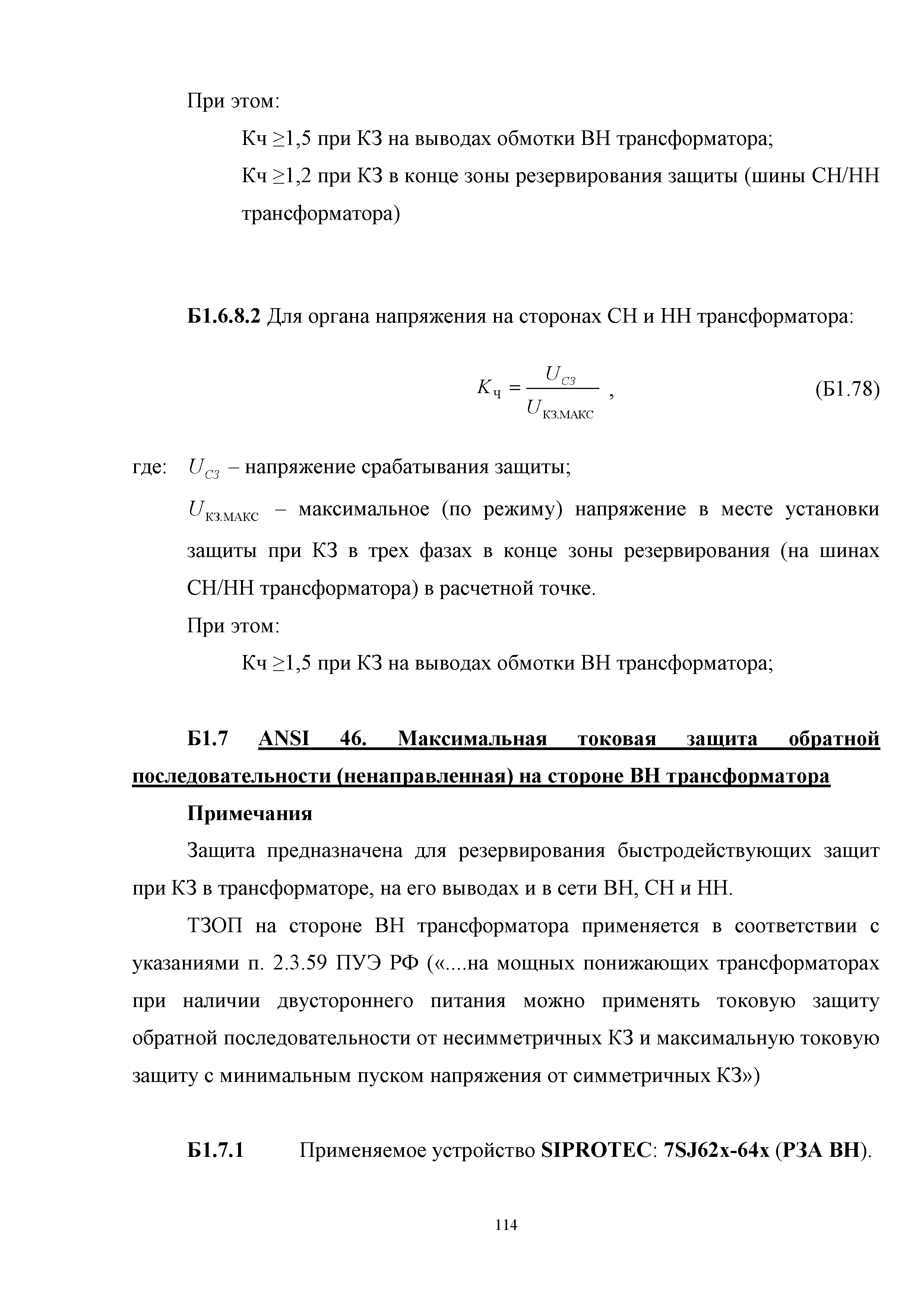 При этом:

Кч ≥1,5 при КЗ на выводах обмотки ВН трансформатора;

Кч ≥1,2 при КЗ в конце зоны резервирования защиты (шины СН/НН трансформатора)

Б1.6.8.2 Для органа напряжения на сторонах СН и НН трансформатора:

$K_{ч} = \frac{U_{СЗ}}{U_{КЗ.МАКС}}$ , (Б1.78)

где: $U_{СЗ}$ – напряжение срабатывания защиты;

$U_{КЗ.МАКС}$ – максимальное (по режиму) напряжение в месте установки защиты при КЗ в трех фазах в конце зоны резервирования (на шинах СН/НН трансформатора) в расчетной точке.

При этом:

Кч ≥1,5 при КЗ на выводах обмотки ВН трансформатора;

Б1.7 ANSI 46. Максимальная токовая защита обратной последовательности (ненаправленная) на стороне ВН трансформатора

Примечания

Защита предназначена для резервирования быстродействующих защит при КЗ в трансформаторе, на его выводах и в сети ВН, СН и НН.

ТЗОП на стороне ВН трансформатора применяется в соответствии с указаниями п. 2.3.59 ПУЭ РФ («....на мощных понижающих трансформаторах при наличии двустороннего питания можно применять токовую защиту обратной последовательности от несимметричных КЗ и максимальную токовую защиту с минимальным пуском напряжения от симметричных КЗ»)

Б1.7.1 Применяемое устройство SIPROTEC: 7SJ62x-64x (РЗА ВН).

114